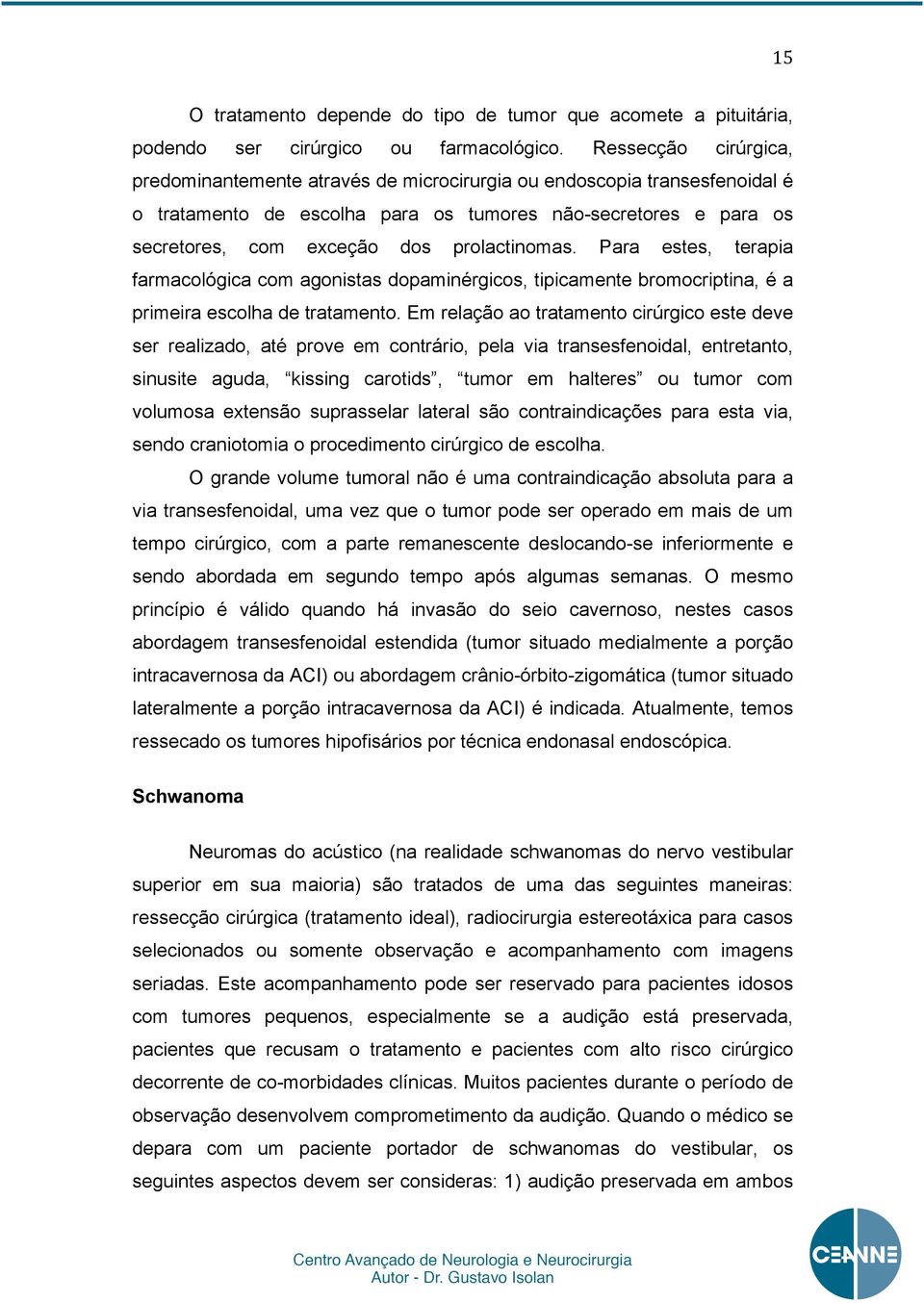 15

O tratamento depende do tipo de tumor que acomete a pituitária, podendo ser cirúrgico ou farmacológico. Ressecção cirúrgica, predominantemente através de microcirurgia ou endoscopia transesfenoidal é o tratamento de escolha para os tumores não-secretores e para os secretores, com exceção dos prolactinomas. Para estes, terapia farmacológica com agonistas dopaminérgicos, tipicamente bromocriptina, é a primeira escolha de tratamento. Em relação ao tratamento cirúrgico este deve ser realizado, até prove em contrário, pela via transesfenoidal, entretanto, sinusite aguda, “kissing carotids”, “tumor em halteres” ou tumor com volumosa extensão suprasselar lateral são contraindicações para esta via, sendo craniotomia o procedimento cirúrgico de escolha.

O grande volume tumoral não é uma contraindicação absoluta para a via transesfenoidal, uma vez que o tumor pode ser operado em mais de um tempo cirúrgico, com a parte remanescente deslocando-se inferiormente e sendo abordada em segundo tempo após algumas semanas. O mesmo princípio é válido quando há invasão do seio cavernoso, nestes casos abordagem transesfenoidal estendida (tumor situado medialmente a porção intracavernosa da ACI) ou abordagem crânio-órbito-zigomática (tumor situado lateralmente a porção intracavernosa da ACI) é indicada. Atualmente, temos ressecado os tumores hipofisários por técnica endonasal endoscópica.

Schwanoma

Neuromas do acústico (na realidade schwanomas do nervo vestibular superior em sua maioria) são tratados de uma das seguintes maneiras: ressecção cirúrgica (tratamento ideal), radiocirurgia estereotáxica para casos selecionados ou somente observação e acompanhamento com imagens seriadas. Este acompanhamento pode ser reservado para pacientes idosos com tumores pequenos, especialmente se a audição está preservada, pacientes que recusam o tratamento e pacientes com alto risco cirúrgico decorrente de co-morbidades clínicas. Muitos pacientes durante o período de observação desenvolvem comprometimento da audição. Quando o médico se depara com um paciente portador de schwanomas do vestibular, os seguintes aspectos devem ser consideras: 1) audição preservada em ambos

Centro Avançado de Neurologia e Neurocirurgia
Autor - Dr. Gustavo Isolan

CEANNE